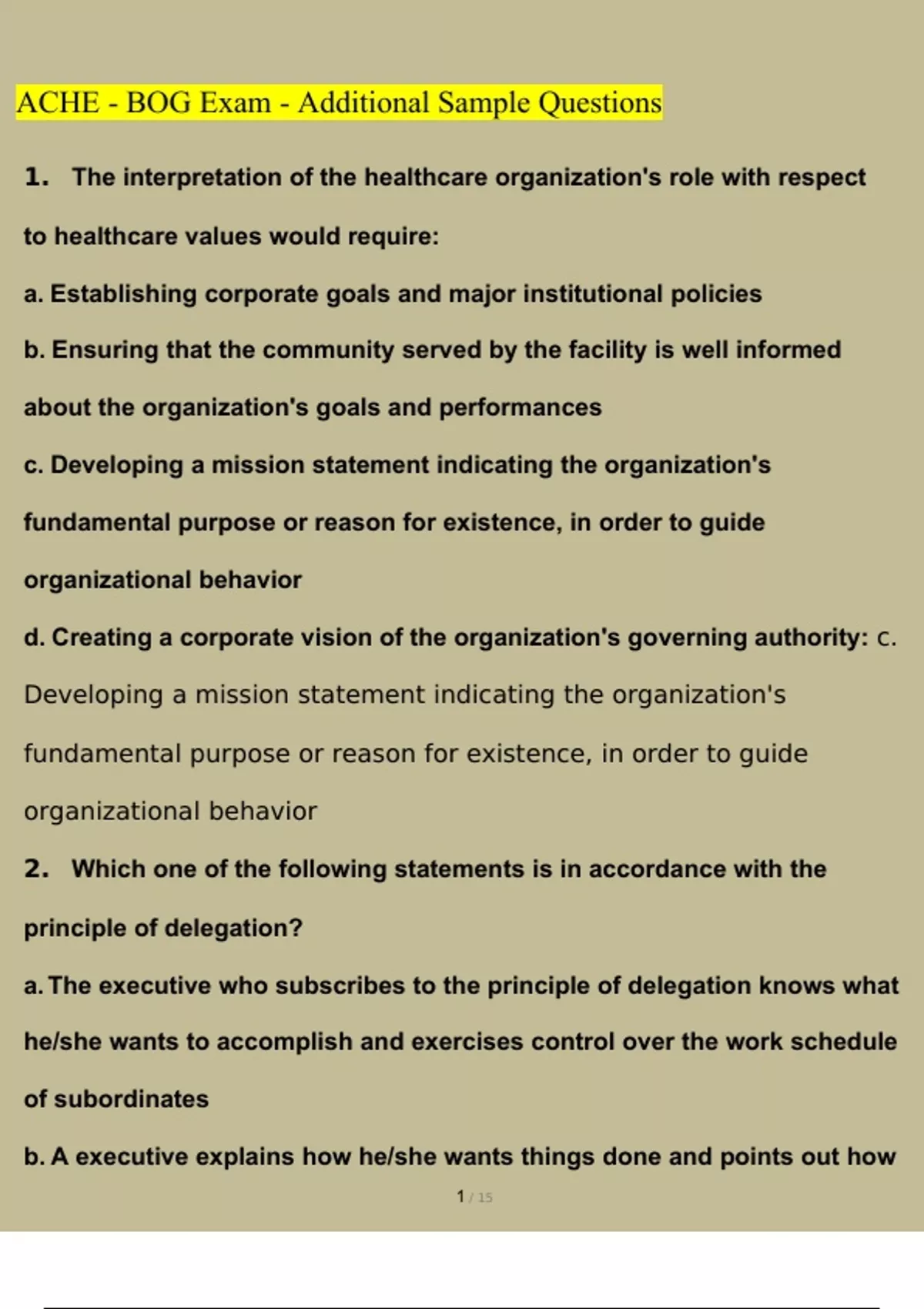 ACHE - BOG Exam - Additional Sample Questions

1. The interpretation of the healthcare organization's role with respect to healthcare values would require:

a. Establishing corporate goals and major institutional policies

b. Ensuring that the community served by the facility is well informed about the organization's goals and performances

c. Developing a mission statement indicating the organization's fundamental purpose or reason for existence, in order to guide organizational behavior

d. Creating a corporate vision of the organization's governing authority: c. Developing a mission statement indicating the organization's fundamental purpose or reason for existence, in order to guide organizational behavior

2. Which one of the following statements is in accordance with the principle of delegation?

a. The executive who subscribes to the principle of delegation knows what he/she wants to accomplish and exercises control over the work schedule of subordinates

b. A executive explains how he/she wants things done and points out how

1 / 15